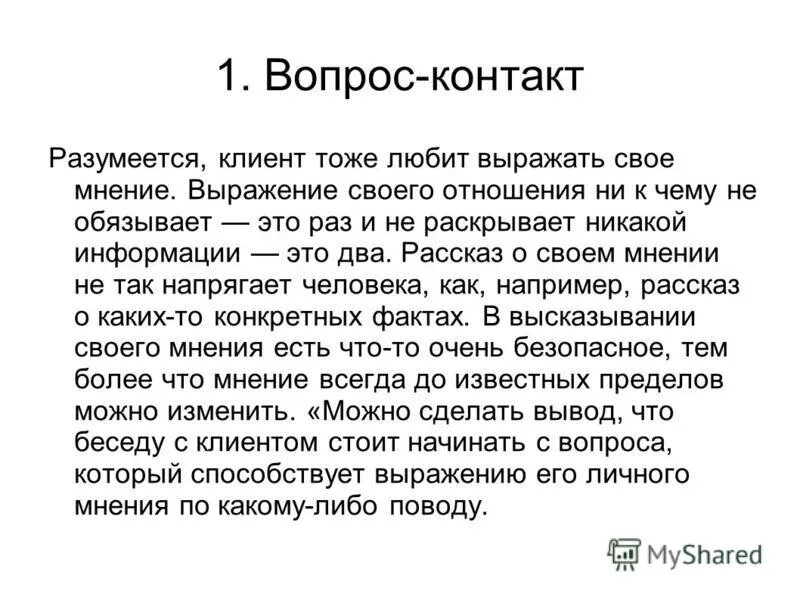 1. Вопрос-контакт

Разумеется, клиент тоже любит выражать свое мнение. Выражение своего отношения ни к чему не обязывает — это раз и не раскрывает никакой информации — это два. Рассказ о своем мнении не так напрягает человека, как, например, рассказ о каких-то конкретных фактах. В высказывании своего мнения есть что-то очень безопасное, тем более что мнение всегда до известных пределов можно изменить. «Можно сделать вывод, что беседу с клиентом стоит начинать с вопроса, который способствует выражению его личного мнения по какому-либо поводу.

MyShared